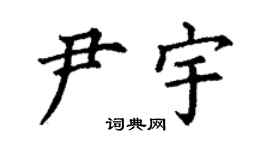 尹宇

词典网